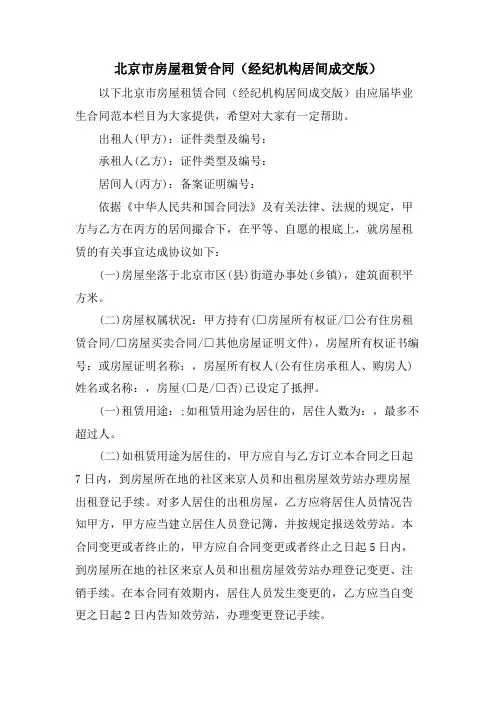 北京市房屋租赁合同（经纪机构居间成交版）

以下北京市房屋租赁合同（经纪机构居间成交版）由应届毕业生合同范本栏目为大家提供，希望对大家有一定帮助。

出租人(甲方)：证件类型及编号：

承租人(乙方)：证件类型及编号：

居间人(丙方)：备案证明编号：

依据《中华人民共和国合同法》及有关法律、法规的规定，甲方与乙方在丙方的居间撮合下，在平等、自愿的根底上，就房屋租赁的有关事宜达成协议如下：

(一)房屋坐落于北京市区(县)街道办事处(乡镇)，建筑面积平方米。

(二)房屋权属状况：甲方持有(□房屋所有权证/□公有住房租赁合同/□房屋买卖合同/□其他房屋证明文件)，房屋所有权证书编号：或房屋证明名称：，房屋所有权人(公有住房承租人、购房人)姓名或名称：，房屋(□是/□否)已设定了抵押。

(一)租赁用途：;如租赁用途为居住的，居住人数为：，最多不超过人。

(二)如租赁用途为居住的，甲方应自与乙方订立本合同之日起7日内，到房屋所在地的社区来京人员和出租房屋效劳站办理房屋出租登记手续。对多人居住的出租房屋，乙方应将居住人员情况告知甲方，甲方应当建立居住人员登记簿，并按规定报送效劳站。本合同变更或者终止的，甲方应自合同变更或者终止之日起5日内，到房屋所在地的社区来京人员和出租房屋效劳站办理登记变更、注销手续。在本合同有效期内，居住人员发生变更的，乙方应当自变更之日起2日内告知效劳站，办理变更登记手续。